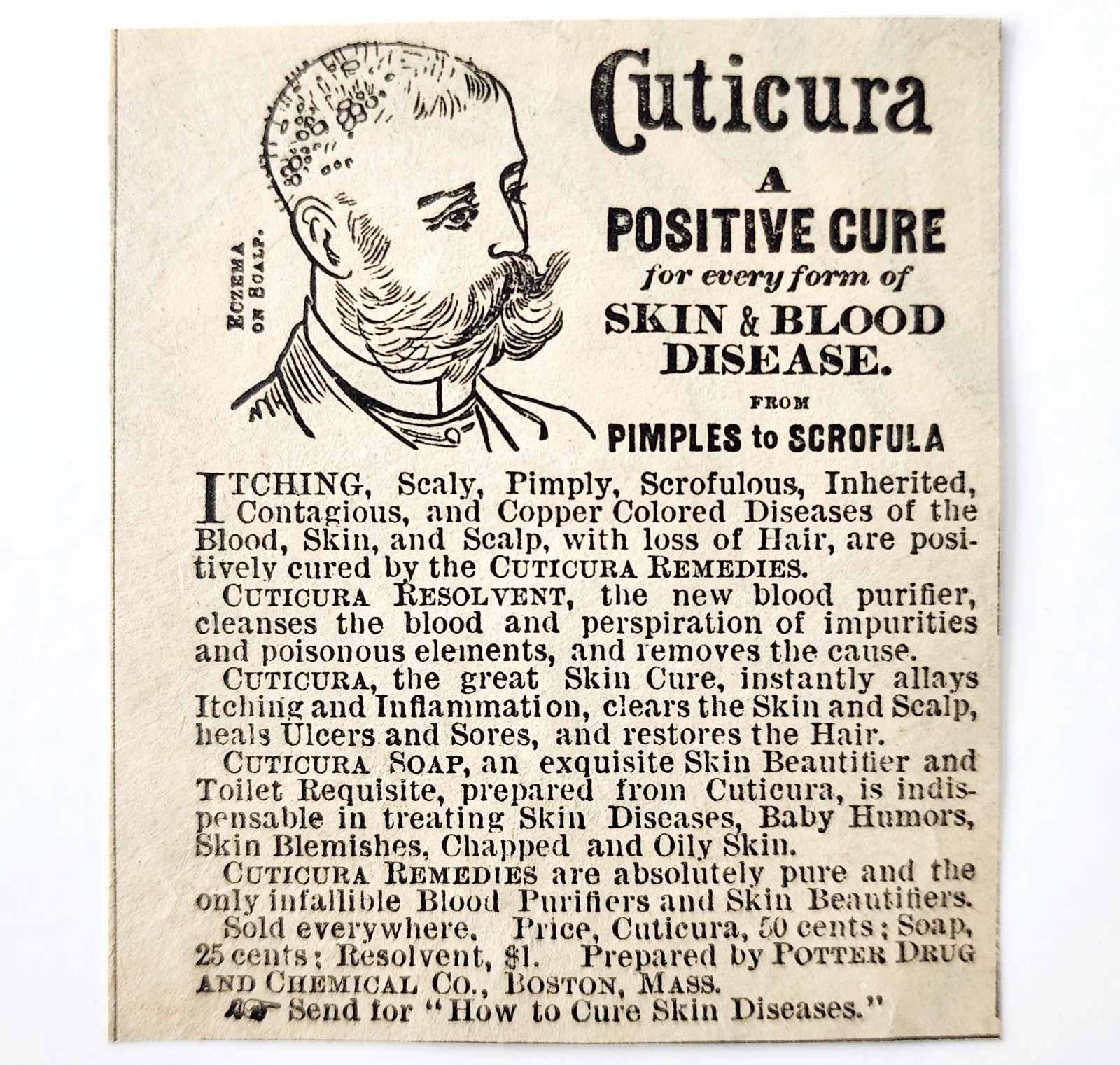 ECZEMA ON SCALP.

Cuticura

A

POSITIVE CURE

for every form of

SKIN & BLOOD DISEASE.

FROM

PIMPLES to SCROFULA

ITCHING, Scaly, Pimply, Scrofulous, Inherited, Contagious, and Copper Colored Diseases of the Blood, Skin, and Scalp, with loss of Hair, are positively cured by the CUTICURA REMEDIES.

CUTICURA RESOLVENT, the new blood purifier, cleanses the blood and perspiration of impurities and poisonous elements, and removes the cause.

CUTICURA, the great Skin Cure, instantly allays Itching and Inflammation, clears the Skin and Scalp, heals Ulcers and Sores, and restores the Hair.

CUTICURA SOAP, an exquisite Skin Beautifier and Toilet Requisite, prepared from Cuticura, is indispensable in treating Skin Diseases, Baby Humors, Skin Blemishes, Chapped and Oily Skin.

CUTICURA REMEDIES are absolutely pure and the only infallible Blood Purifiers and Skin Beautifiers.

Sold everywhere. Price, Cuticura, 50 cents; Soap, 25 cents; Resolvent, $1. Prepared by POTTER DRUG AND CHEMICAL CO., BOSTON, MASS.

Send for "How to Cure Skin Diseases."